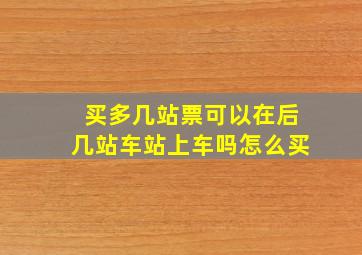 买多几站票可以在后几站车站上车吗怎么买